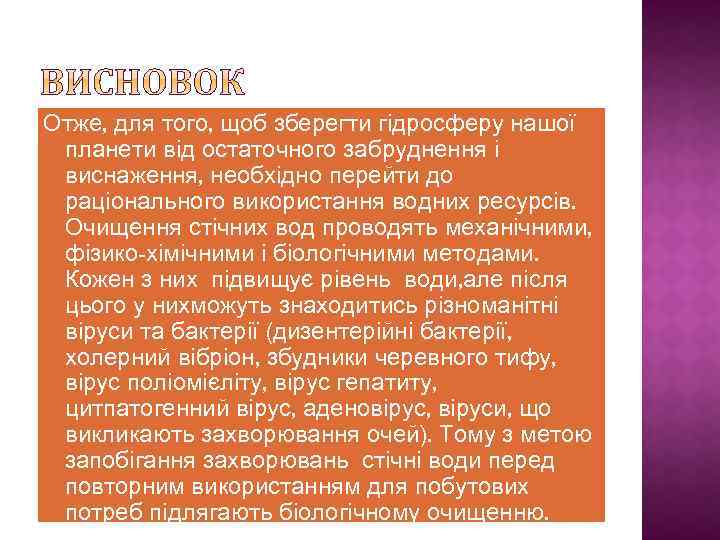 ВИСНОВОК

Отже, для того, щоб зберегти гідросферу нашої планети від остаточного забруднення і виснаження, необхідно перейти до раціонального використання водних ресурсів. Очищення стічних вод проводять механічними, фізико-хімічними і біологічними методами. Кожен з них підвищує рівень води,але після цього у нихможуть знаходитись різноманітні віруси та бактерії (дизентерійні бактерії, холерний вібріон, збудники черевного тифу, вірус поліомієліту, вірус гепатиту, цитпатогенний вірус, аденовірус, віруси, що викликають захворювання очей). Тому з метою запобігання захворювань стічні води перед повторним використанням для побутових потреб підлягають біологічному очищенню.